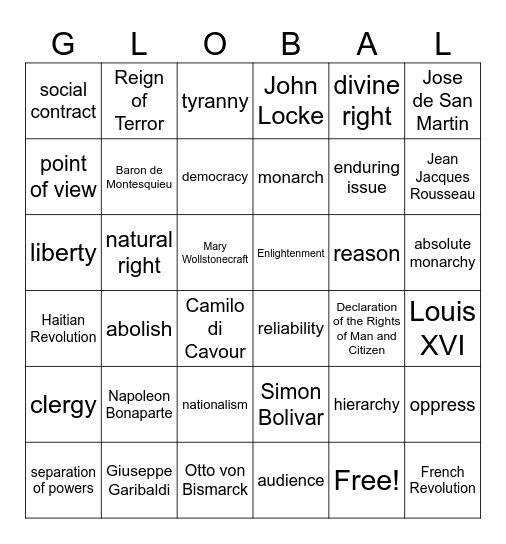 | G | L | O | B | A | L |
|---|---|---|---|---|---|
| social contract | Reign of Terror | tyranny | John Locke | divine right | Jose de San Martin |
| point of view | Baron de Montesquieu | democracy | monarch | enduring issue | Jean Jacques Rousseau |
| liberty | natural right | Mary Wollstonecraft | Enlightenment | reason | absolute monarchy |
| Haitian Revolution | abolish | Camilo di Cavour | reliability | Declaration of the Rights of Man and Citizen | Louis XVI |
| clergy | Napoleon Bonaparte | nationalism | Simon Bolivar | hierarchy | oppress |
| separation of powers | Giuseppe Garibaldi | Otto von Bismarck | audience | Free! | French Revolution |